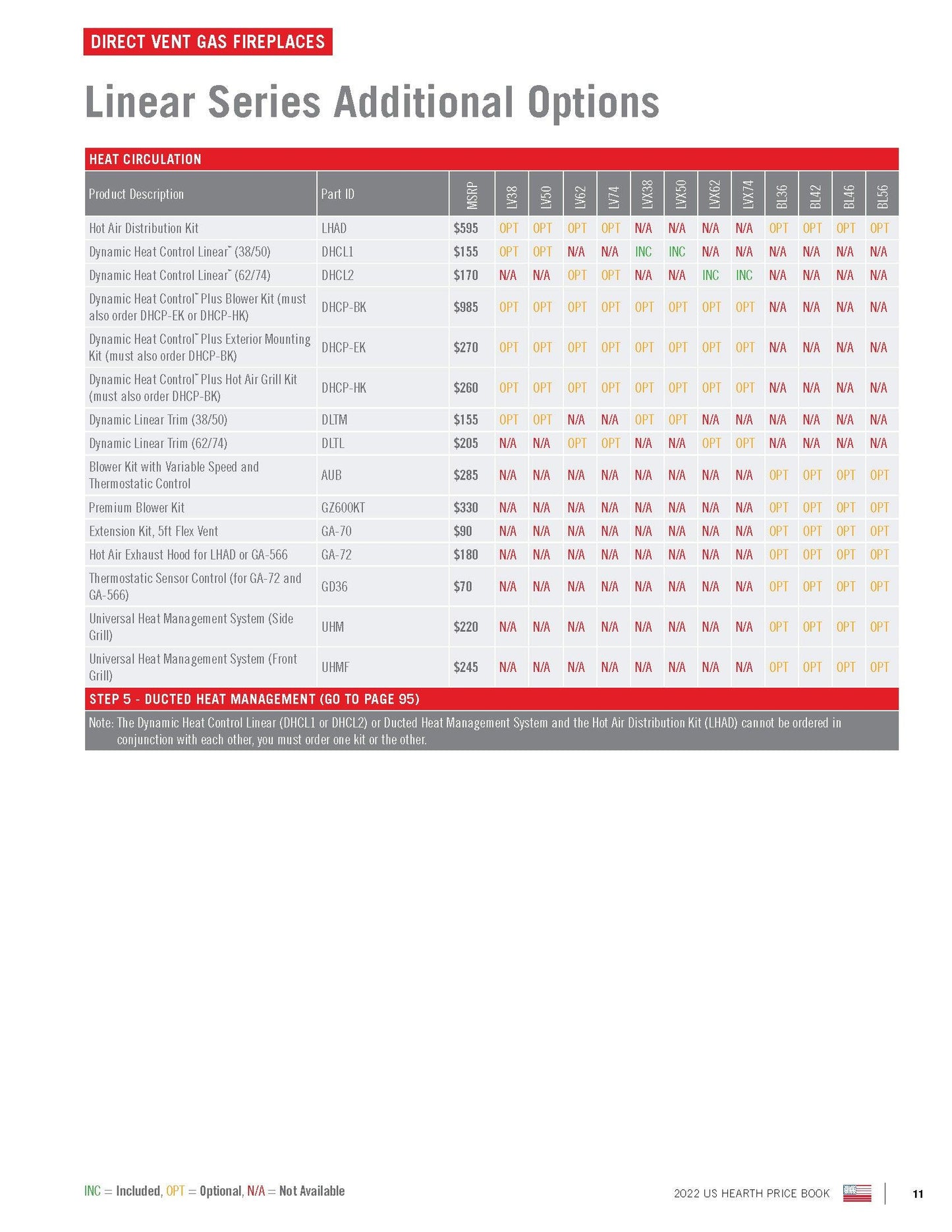 DIRECT VENT GAS FIREPLACES

Linear Series Additional Options

HEAT CIRCULATION

| Product Description | Part ID | MSRP | LV38 | LV50 | LV62 | LV74 | LVX38 | LVX50 | LVX62 | LVX74 | BL36 | BL42 | BL46 | BL56 |
|---|---|---|---|---|---|---|---|---|---|---|---|---|---|---|
| Hot Air Distribution Kit | LHAD | $595 | OPT | OPT | OPT | OPT | N/A | N/A | N/A | N/A | OPT | OPT | OPT | OPT |
| Dynamic Heat Control Linear™ (38/50) | DHCL1 | $155 | OPT | OPT | N/A | N/A | INC | INC | N/A | N/A | N/A | N/A | N/A | N/A |
| Dynamic Heat Control Linear™ (62/74) | DHCL2 | $170 | N/A | N/A | OPT | OPT | N/A | N/A | INC | INC | N/A | N/A | N/A | N/A |
| Dynamic Heat Control™ Plus Blower Kit (must also order DHCP-EK or DHCP-HK) | DHCP-BK | $985 | OPT | OPT | OPT | OPT | OPT | OPT | OPT | OPT | N/A | N/A | N/A | N/A |
| Dynamic Heat Control™ Plus Exterior Mounting Kit (must also order DHCP-BK) | DHCP-EK | $270 | OPT | OPT | OPT | OPT | OPT | OPT | OPT | OPT | N/A | N/A | N/A | N/A |
| Dynamic Heat Control™ Plus Hot Air Grill Kit (must also order DHCP-BK) | DHCP-HK | $260 | OPT | OPT | OPT | OPT | OPT | OPT | OPT | OPT | N/A | N/A | N/A | N/A |
| Dynamic Linear Trim (38/50) | DLTM | $155 | OPT | OPT | N/A | N/A | OPT | OPT | N/A | N/A | N/A | N/A | N/A | N/A |
| Dynamic Linear Trim (62/74) | DLTL | $205 | N/A | N/A | OPT | OPT | N/A | N/A | OPT | OPT | N/A | N/A | N/A | N/A |
| Blower Kit with Variable Speed and Thermostatic Control | AUB | $285 | N/A | N/A | N/A | N/A | N/A | N/A | N/A | N/A | OPT | OPT | OPT | OPT |
| Premium Blower Kit | GZ600KT | $330 | N/A | N/A | N/A | N/A | N/A | N/A | N/A | N/A | OPT | OPT | OPT | OPT |
| Extension Kit, 5ft Flex Vent | GA-70 | $90 | N/A | N/A | N/A | N/A | N/A | N/A | N/A | N/A | OPT | OPT | OPT | OPT |
| Hot Air Exhaust Hood for LHAD or GA-566 | GA-72 | $180 | N/A | N/A | N/A | N/A | N/A | N/A | N/A | N/A | OPT | OPT | OPT | OPT |
| Thermostatic Sensor Control (for GA-72 and GA-566) | GD36 | $70 | N/A | N/A | N/A | N/A | N/A | N/A | N/A | N/A | OPT | OPT | OPT | OPT |
| Universal Heat Management System (Side Grill) | UHM | $220 | N/A | N/A | N/A | N/A | N/A | N/A | N/A | N/A | OPT | OPT | OPT | OPT |
| Universal Heat Management System (Front Grill) | UHMF | $245 | N/A | N/A | N/A | N/A | N/A | N/A | N/A | N/A | OPT | OPT | OPT | OPT |

STEP 5 - DUCTED HEAT MANAGEMENT (GO TO PAGE 95)

Note: The Dynamic Heat Control Linear (DHCL1 or DHCL2) or Ducted Heat Management System and the Hot Air Distribution Kit (LHAD) cannot be ordered in conjunction with each other, you must order one kit or the other.

INC = Included, OPT = Optional, N/A = Not Available

2022 US HEARTH PRICE BOOK 11